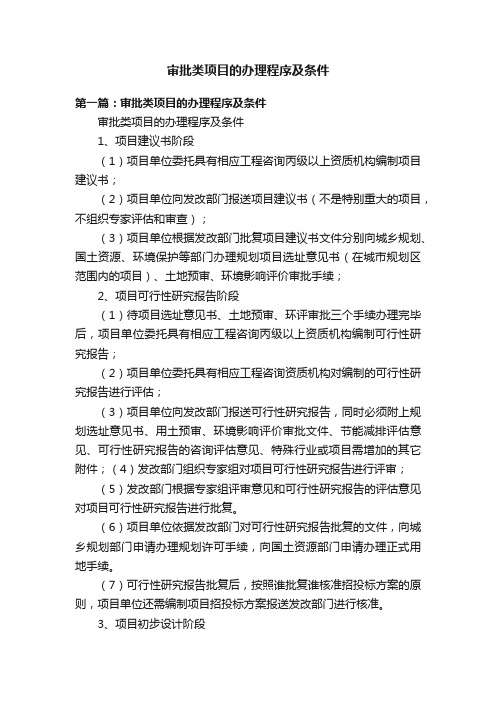 审批类项目的办理程序及条件

第一篇：审批类项目的办理程序及条件

审批类项目的办理程序及条件

1、项目建议书阶段

（1）项目单位委托具有相应工程咨询丙级以上资质机构编制项目建议书；

（2）项目单位向发改部门报送项目建议书（不是特别重大的项目，不组织专家评估和审查）；

（3）项目单位根据发改部门批复项目建议书文件分别向城乡规划、国土资源、环境保护等部门办理规划项目选址意见书（在城市规划区范围内的项目）、土地预审、环境影响评价审批手续；

2、项目可行性研究报告阶段

（1）待项目选址意见书、土地预审、环评审批三个手续办理完毕后，项目单位委托具有相应工程咨询丙级以上资质机构编制可行性研究报告；

（2）项目单位委托具有相应工程咨询资质机构对编制的可行性研究报告进行评估；

（3）项目单位向发改部门报送可行性研究报告，同时必须附上规划选址意见书、用土预审、环境影响评价审批文件、节能减排评估意见、可行性研究报告的咨询评估意见、特殊行业或项目需增加的其它附件；（4）发改部门组织专家组对项目可行性研究报告进行评审；

（5）发改部门根据专家组评审意见和可行性研究报告的评估意见对项目可行性研究报告进行批复。

（6）项目单位依据发改部门对可行性研究报告批复的文件，向城乡规划部门申请办理规划许可手续，向国土资源部门申请办理正式用地手续。

（7）可行性研究报告批复后，按照谁批复谁核准招投标方案的原则，项目单位还需编制项目招投标方案报送发改部门进行核准。

3、项目初步设计阶段